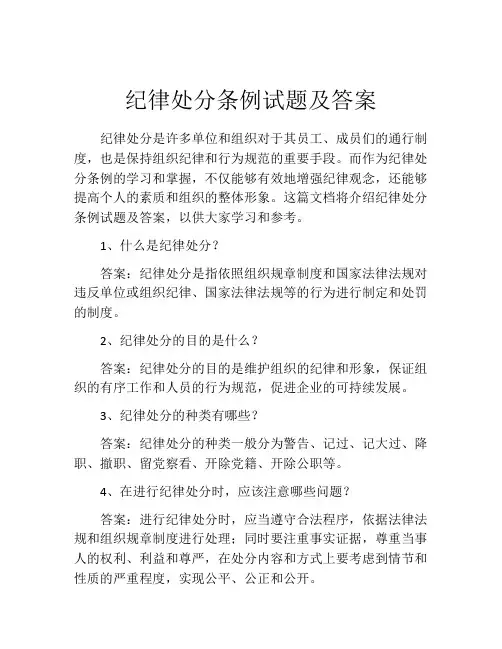 纪律处分条例试题及答案

纪律处分是许多单位和组织对于其员工、成员们的通行制度，也是保持组织纪律和行为规范的重要手段。而作为纪律处分条例的学习和掌握，不仅能够有效地增强纪律观念，还能够提高个人的素质和组织的整体形象。这篇文档将介绍纪律处分条例试题及答案，以供大家学习和参考。

1、什么是纪律处分？

答案：纪律处分是指依照组织规章制度和国家法律法规对违反单位或组织纪律、国家法律法规等的行为进行制定和处罚的制度。

2、纪律处分的目的是什么？

答案：纪律处分的目的是维护组织的纪律和形象，保证组织的有序工作和人员的行为规范，促进企业的可持续发展。

3、纪律处分的种类有哪些？

答案：纪律处分的种类一般分为警告、记过、记大过、降职、撤职、留党察看、开除党籍、开除公职等。

4、在进行纪律处分时，应该注意哪些问题？

答案：进行纪律处分时，应当遵守合法程序，依据法律法规和组织规章制度进行处理；同时要注重事实证据，尊重当事人的权利、利益和尊严，在处分内容和方式上要考虑到情节和性质的严重程度，实现公平、公正和公开。